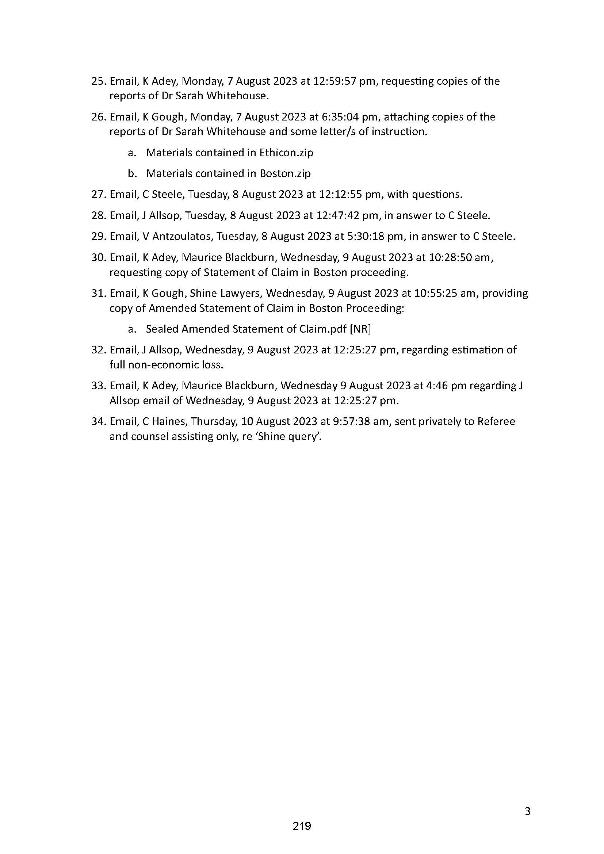 25. Email, K Adey, Monday, 7 August 2023 at 12:59:57 pm, requesting copies of the reports of Dr Sarah Whitehouse.

26. Email, K Gough, Monday, 7 August 2023 at 6:35:04 pm, attaching copies of the reports of Dr Sarah Whitehouse and some letter/s of instruction.

a. Materials contained in Ethicon.zip

b. Materials contained in Boston.zip

27. Email, C Steele, Tuesday, 8 August 2023 at 12:12:55 pm, with questions.

28. Email, J Allsop, Tuesday, 8 August 2023 at 12:47:42 pm, in answer to C Steele.

29. Email, V Antzoulatos, Tuesday, 8 August 2023 at 5:30:18 pm, in answer to C Steele.

30. Email, K Adey, Maurice Blackburn, Wednesday, 9 August 2023 at 10:28:50 am, requesting copy of Statement of Claim in Boston proceeding.

31. Email, K Gough, Shine Lawyers, Wednesday, 9 August 2023 at 10:55:25 am, providing copy of Amended Statement of Claim in Boston Proceeding:

a. Sealed Amended Statement of Claim.pdf [NR]

32. Email, J Allsop, Wednesday, 9 August 2023 at 12:25:27 pm, regarding estimation of full non-economic loss.

33. Email, K Adey, Maurice Blackburn, Wednesday 9 August 2023 at 4:46 pm regarding J Allsop email of Wednesday, 9 August 2023 at 12:25:27 pm.

34. Email, C Haines, Thursday, 10 August 2023 at 9:57:38 am, sent privately to Referee and counsel assisting only, re 'Shine query'.

3

219